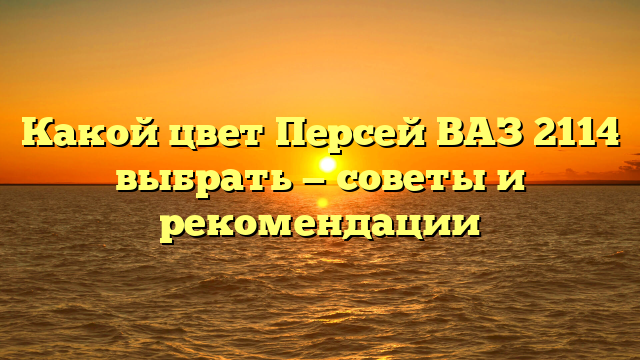 Какой цвет Персей ВАЗ 2114 выбрать — советы и рекомендации